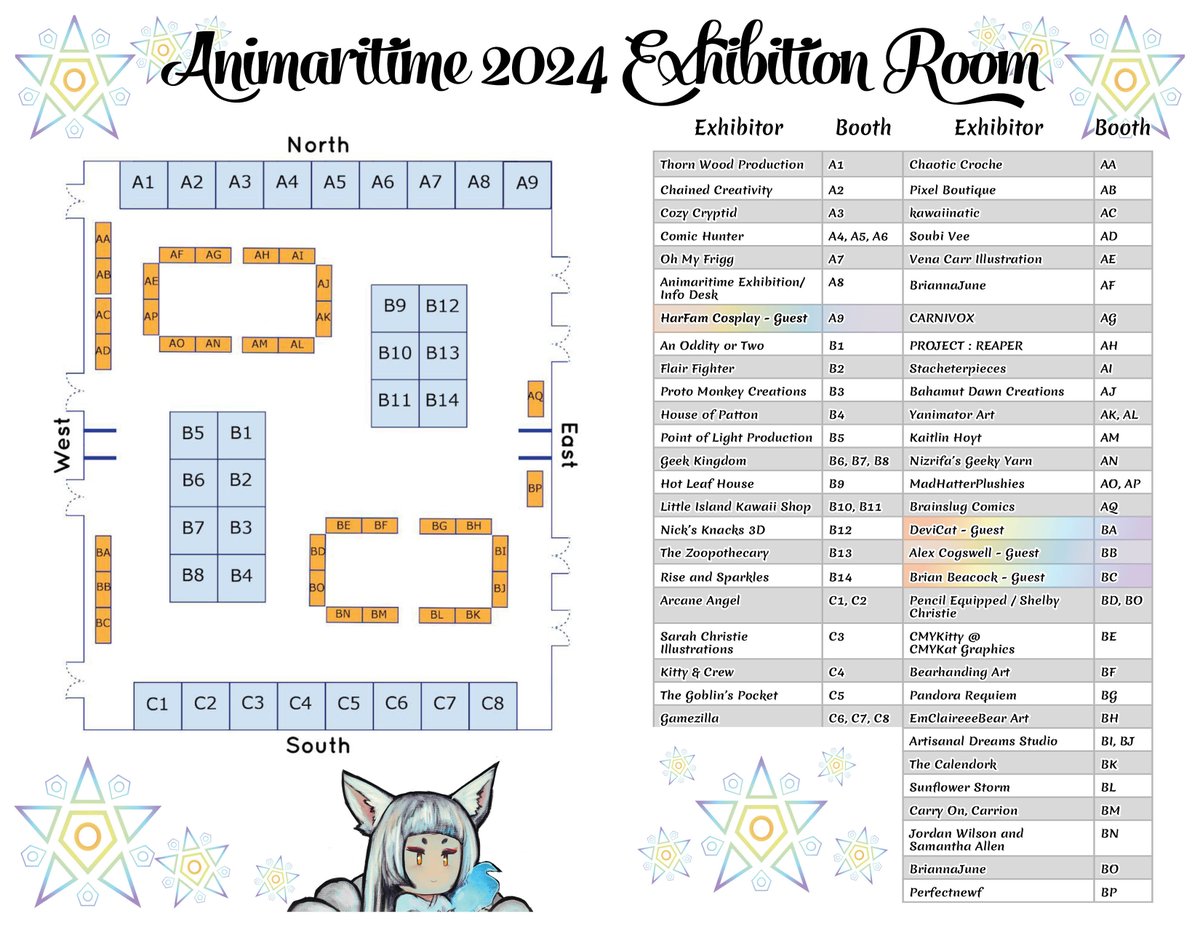 Animaritime 2024 Exhibition Room

North

A1 A2 A3 A4 A5 A6 A7 A8 A9

AA AB AC AD

AF AG AH AI

AE AP AJ AK

AO AN AM AL

B9 B12 B10 B13 B11 B14

AQ

West

East

B5 B1 B6 B2 B7 B3 B8 B4

BP

BA BB BC

BE BF BG BH

BD BO BI BJ

BN BM BL BK

C1 C2 C3 C4 C5 C6 C7 C8

South

| Exhibitor | Booth |
|---|---|
| Thorn Wood Production | A1 |
| Chained Creativity | A2 |
| Cozy Cryptid | A3 |
| Comic Hunter | A4, A5, A6 |
| Oh My Frigg | A7 |
| Animaritime Exhibition/ Info Desk | A8 |
| HarFam Cosplay - Guest | A9 |
| An Oddity or Two | B1 |
| Flair Fighter | B2 |
| Proto Monkey Creations | B3 |
| House of Patton | B4 |
| Point of Light Production | B5 |
| Geek Kingdom | B6, B7, B8 |
| Hot Leaf House | B9 |
| Little Island Kawaii Shop | B10, B11 |
| Nick's Knacks 3D | B12 |
| The Zoopothecary | B13 |
| Rise and Sparkles | B14 |
| Arcane Angel | C1, C2 |
| Sarah Christie Illustrations | C3 |
| Kitty & Crew | C4 |
| The Goblin's Pocket | C5 |
| Gamezilla | C6, C7, C8 |

| Exhibitor | Booth |
|---|---|
| Chaotic Croche | AA |
| Pixel Boutique | AB |
| kawaiinatic | AC |
| Soubi Vee | AD |
| Vena Carr Illustration | AE |
| BriannaJune | AF |
| CARNIVOX | AG |
| PROJECT : REAPER | AH |
| Stacheterpieces | AI |
| Bahamut Dawn Creations | AJ |
| Yanimator Art | AK, AL |
| Kaitlin Hoyt | AM |
| Nizrifa's Geeky Yarn | AN |
| MadHatterPlushies | AO, AP |
| Brainslug Comics | AQ |
| DeviCat - Guest | BA |
| Alex Cogswell - Guest | BB |
| Brian Beacock - Guest | BC |
| Pencil Equipped / Shelby Christie | BD, BO |
| CMYKitty @ CMYKat Graphics | BE |
| Bearhanding Art | BF |
| Pandora Requiem | BG |
| EmClaireeeBear Art | BH |
| Artisanal Dreams Studio | BI, BJ |
| The Calendork | BK |
| Sunflower Storm | BL |
| Carry On, Carrion | BM |
| Jordan Wilson and Samantha Allen | BN |
| BriannaJune | BO |
| Perfectnewf | BP |